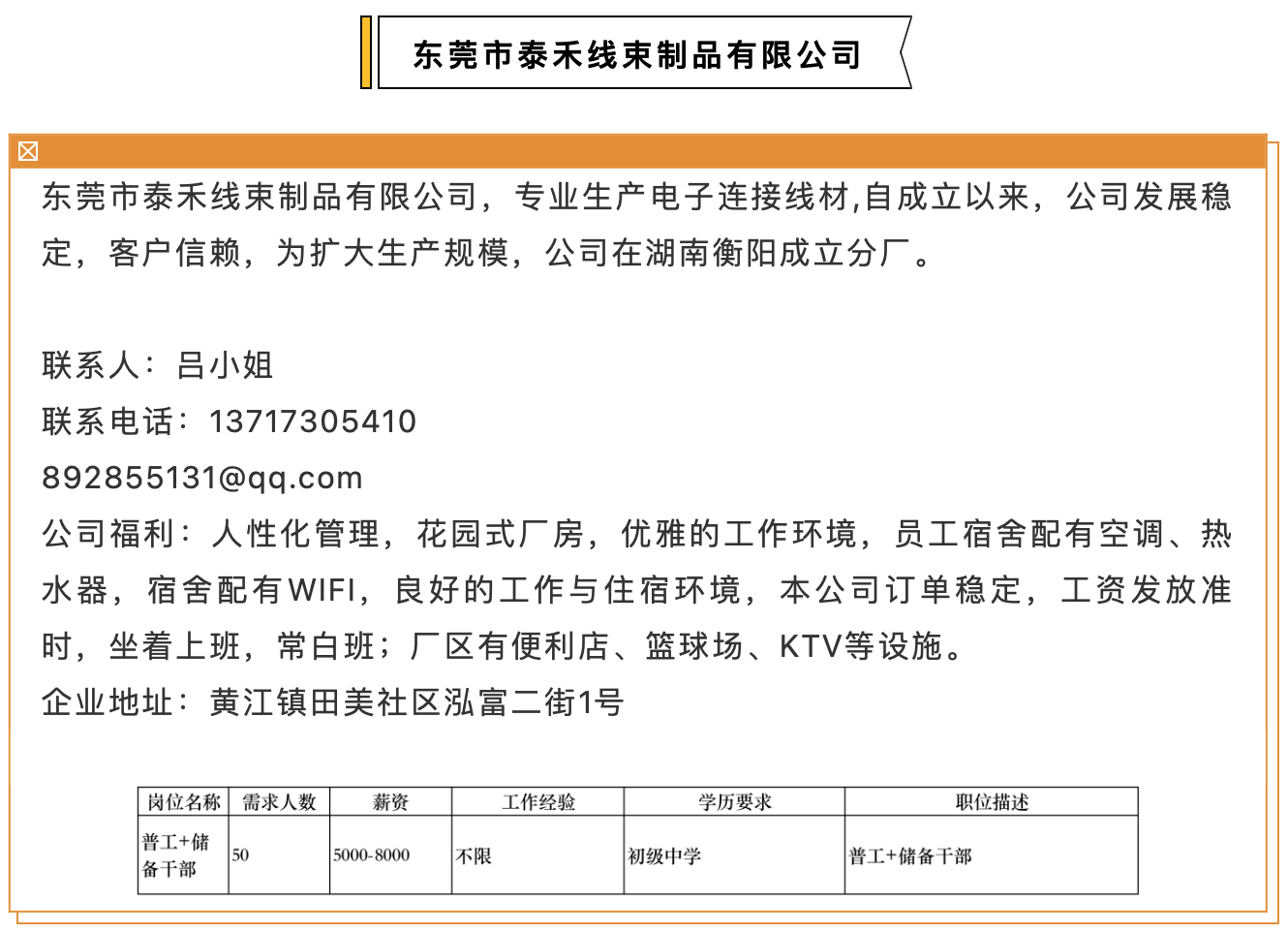 东莞市泰禾线束制品有限公司

东莞市泰禾线束制品有限公司，专业生产电子连接线材,自成立以来，公司发展稳定，客户信赖，为扩大生产规模，公司在湖南衡阳成立分厂。

联系人：吕小姐
联系电话：13717305410
892855131@qq.com
公司福利：人性化管理，花园式厂房，优雅的工作环境，员工宿舍配有空调、热水器，宿舍配有WIFI，良好的工作与住宿环境，本公司订单稳定，工资发放准时，坐着上班，常白班；厂区有便利店、篮球场、KTV等设施。
企业地址：黄江镇田美社区泓富二街1号

| 岗位名称 | 需求人数 | 薪资 | 工作经验 | 学历要求 | 职位描述 |
|---|---|---|---|---|---|
| 普工+储备干部 | 50 | 5000-8000 | 不限 | 初级中学 | 普工+储备干部 |